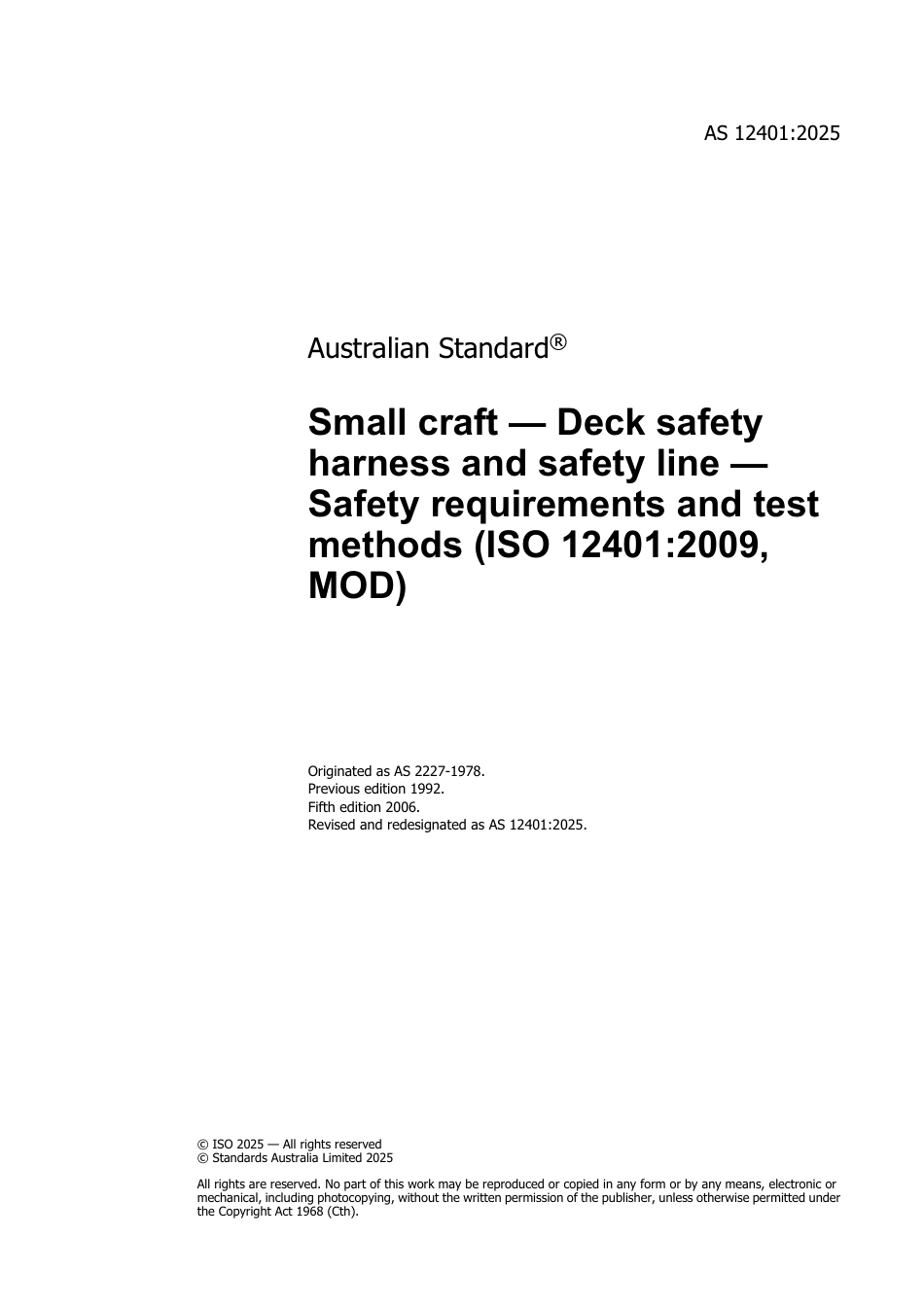 AS 12401:2025

Australian Standard®

Small craft — Deck safety harness and safety line — Safety requirements and test methods (ISO 12401:2009, MOD)

Originated as AS 2227-1978.
Previous edition 1992.
Fifth edition 2006.
Revised and redesignated as AS 12401:2025.

© ISO 2025 — All rights reserved
© Standards Australia Limited 2025

All rights are reserved. No part of this work may be reproduced or copied in any form or by any means, electronic or mechanical, including photocopying, without the written permission of the publisher, unless otherwise permitted under the Copyright Act 1968 (Cth).